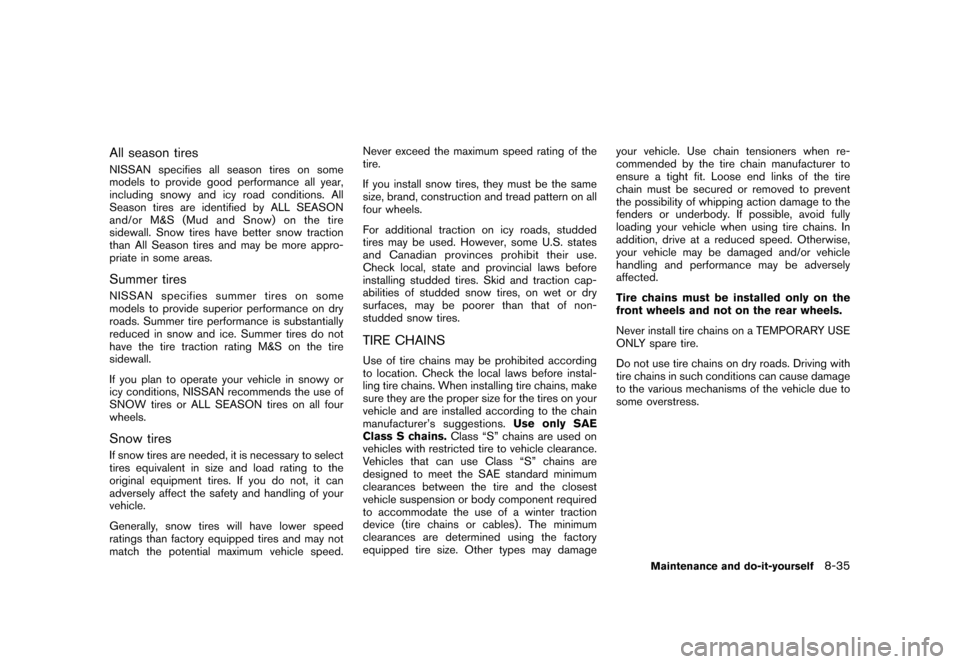 All season tires

NISSAN specifies all season tires on some models to provide good performance all year, including snowy and icy road conditions. All Season tires are identified by ALL SEASON and/or M&S (Mud and Snow) on the tire sidewall. Snow tires have better snow traction than All Season tires and may be more appropriate in some areas.

Summer tires

NISSAN specifies summer tires on some models to provide superior performance on dry roads. Summer tire performance is substantially reduced in snow and ice. Summer tires do not have the tire traction rating M&S on the tire sidewall.

If you plan to operate your vehicle in snowy or icy conditions, NISSAN recommends the use of SNOW tires or ALL SEASON tires on all four wheels.

Snow tires

If snow tires are needed, it is necessary to select tires equivalent in size and load rating to the original equipment tires. If you do not, it can adversely affect the safety and handling of your vehicle.

Generally, snow tires will have lower speed ratings than factory equipped tires and may not match the potential maximum vehicle speed. Never exceed the maximum speed rating of the tire.

If you install snow tires, they must be the same size, brand, construction and tread pattern on all four wheels.

For additional traction on icy roads, studded tires may be used. However, some U.S. states and Canadian provinces prohibit their use. Check local, state and provincial laws before installing studded tires. Skid and traction capabilities of studded snow tires, on wet or dry surfaces, may be poorer than that of non-studded snow tires.

TIRE CHAINS

Use of tire chains may be prohibited according to location. Check the local laws before installing tire chains. When installing tire chains, make sure they are the proper size for the tires on your vehicle and are installed according to the chain manufacturer's suggestions. Use only SAE Class S chains. Class "S" chains are used on vehicles with restricted tire to vehicle clearance. Vehicles that can use Class "S" chains are designed to meet the SAE standard minimum clearances between the tire and the closest vehicle suspension or body component required to accommodate the use of a winter traction device (tire chains or cables). The minimum clearances are determined using the factory equipped tire size. Other types may damage your vehicle. Use chain tensioners when recommended by the tire chain manufacturer to ensure a tight fit. Loose end links of the tire chain must be secured or removed to prevent the possibility of whipping action damage to the fenders or underbody. If possible, avoid fully loading your vehicle when using tire chains. In addition, drive at a reduced speed. Otherwise, your vehicle may be damaged and/or vehicle handling and performance may be adversely affected.

Tire chains must be installed only on the front wheels and not on the rear wheels.

Never install tire chains on a TEMPORARY USE ONLY spare tire.

Do not use tire chains on dry roads. Driving with tire chains in such conditions can cause damage to the various mechanisms of the vehicle due to some overstress.

Maintenance and do-it-yourself 8-35

carmanualsonline.info